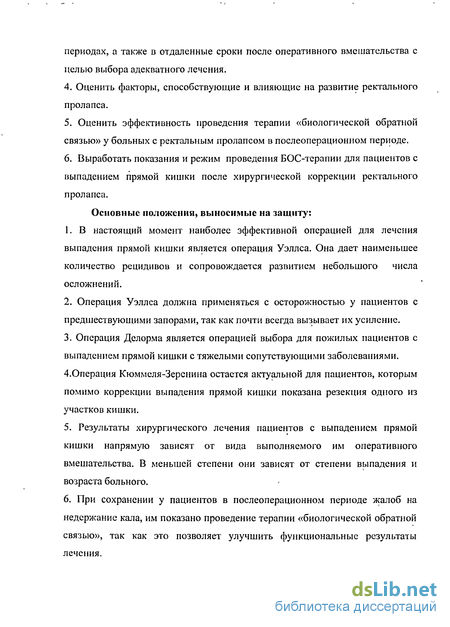 периодах, а также в отдаленные сроки после оперативного вмешательства с целью выбора адекватного лечения.

4. Оценить факторы, способствующие и влияющие на развитие ректального пролапса.

5. Оценить эффективность проведения терапии «биологической обратной связью» у больных с ректальным пролапсом в послеоперационном периоде.

6. Выработать показания и режим проведения БОС-терапии для пациентов с выпадением прямой кишки после хирургической коррекции ректального пролапса.

Основные положения, выносимые на защиту:

1. В настоящий момент наиболее эффективной операцией для лечения выпадения прямой кишки является операция Уэллса. Она дает наименьшее количество рецидивов и сопровождается развитием небольшого числа осложнений.

2. Операция Уэллса должна применяться с осторожностью у пациентов с предшествующими запорами, так как почти всегда вызывает их усиление.

3. Операция Делорма является операцией выбора для пожилых пациентов с выпадением прямой кишки с тяжелыми сопутствующими заболеваниями.

4.Операция Кюммеля-Зеренина остается актуальной для пациентов, которым помимо коррекции выпадения прямой кишки показана резекция одного из участков кишки.

5. Результаты хирургического лечения пациентов с выпадением прямой кишки напрямую зависят от вида выполняемого им оперативного вмешательства. В меньшей степени они зависят от степени выпадения и возраста больного.

6. При сохранении у пациентов в послеоперационном периоде жалоб на недержание кала, им показано проведение терапии «биологической обратной связью», так как это позволяет улучшить функциональные результаты лечения.

dsLib.net
библиотека диссертаций